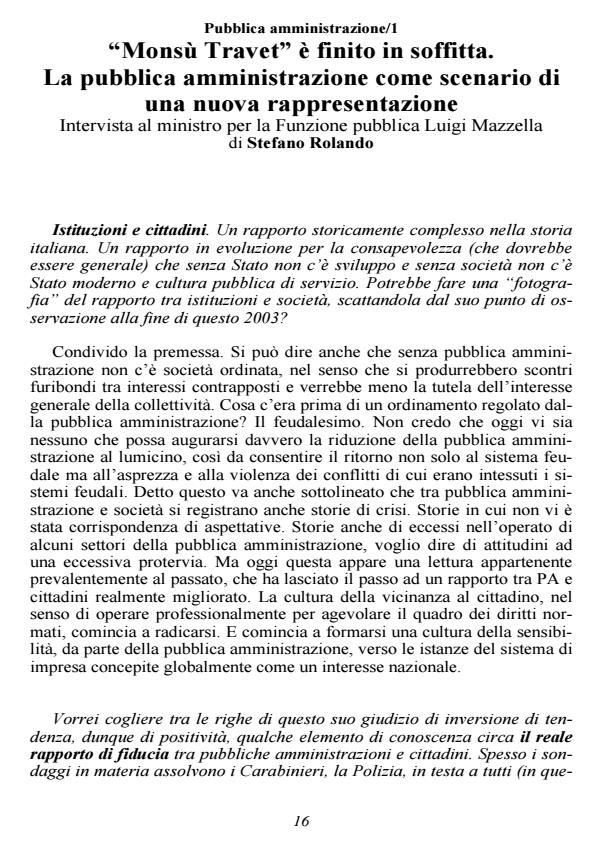 Pubblica amministrazione/1

“Monsù Travet” è finito in soffitta. La pubblica amministrazione come scenario di una nuova rappresentazione

Intervista al ministro per la Funzione pubblica Luigi Mazzella di Stefano Rolando

Istituzioni e cittadini. Un rapporto storicamente complesso nella storia italiana. Un rapporto in evoluzione per la consapevolezza (che dovrebbe essere generale) che senza Stato non c’è sviluppo e senza società non c’è Stato moderno e cultura pubblica di servizio. Potrebbe fare una “fotografia” del rapporto tra istituzioni e società, scattandola dal suo punto di osservazione alla fine di questo 2003?

Condivido la premessa. Si può dire anche che senza pubblica amministrazione non c’è società ordinata, nel senso che si produrrebbero scontri furibondi tra interessi contrapposti e verrebbe meno la tutela dell’interesse generale della collettività. Cosa c’era prima di un ordinamento regolato dalla pubblica amministrazione? Il feudalesimo. Non credo che oggi vi sia nessuno che possa augurarsi davvero la riduzione della pubblica amministrazione al lumicino, così da consentire il ritorno non solo al sistema feudale ma all’asprezza e alla violenza dei conflitti di cui erano intessuti i sistemi feudali. Detto questo va anche sottolineato che tra pubblica amministrazione e società si registrano anche storie di crisi. Storie in cui non vi è stata corrispondenza di aspettative. Storie anche di eccessi nell’operato di alcuni settori della pubblica amministrazione, voglio dire di attitudini ad una eccessiva protervia. Ma oggi questa appare una lettura appartenente prevalentemente al passato, che ha lasciato il passo ad un rapporto tra PA e cittadini realmente migliorato. La cultura della vicinanza al cittadino, nel senso di operare professionalmente per agevolare il quadro dei diritti normati, comincia a radicarsi. E comincia a formarsi una cultura della sensibilità, da parte della pubblica amministrazione, verso le istanze del sistema di impresa concepite globalmente come un interesse nazionale.

Vorrei cogliere tra le righe di questo suo giudizio di inversione di tendenza, dunque di positività, qualche elemento di conoscenza circa il reale rapporto di fiducia tra pubbliche amministrazioni e cittadini. Spesso i sondaggi in materia assolvono i Carabinieri, la Polizia, in testa a tutti (in que-

16